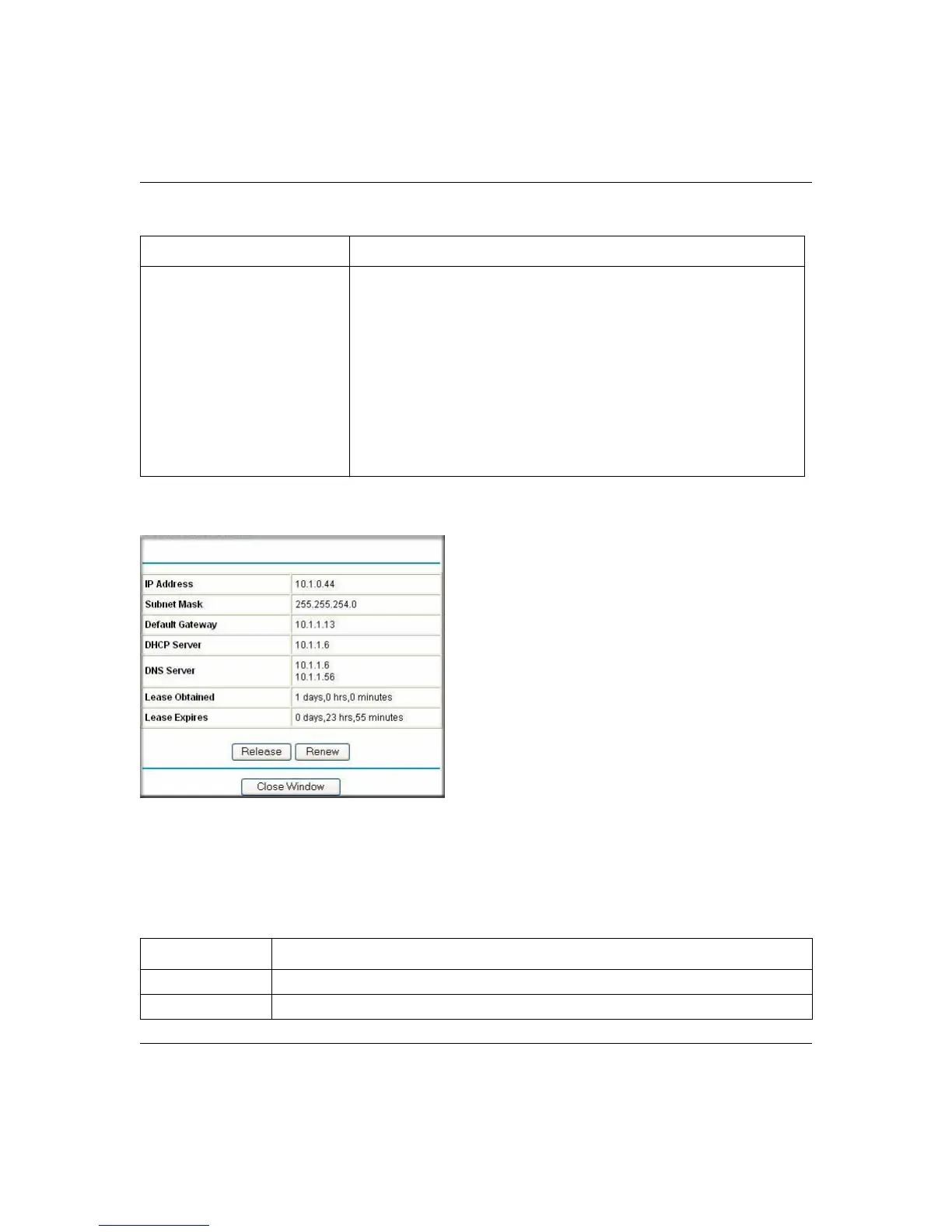 | IP Address | 10.1.0.44 |
|---|---|
| Subnet Mask | 255.255.254.0 |
| Default Gateway | 10.1.1.13 |
| DHCP Server | 10.1.1.6 |
| DNS Server | 10.1.1.6 10.1.1.56 |
| Lease Obtained | 1 days,0 hrs,0 minutes |
| Lease Expires | 0 days,23 hrs,55 minutes |

Release Renew

Close Window